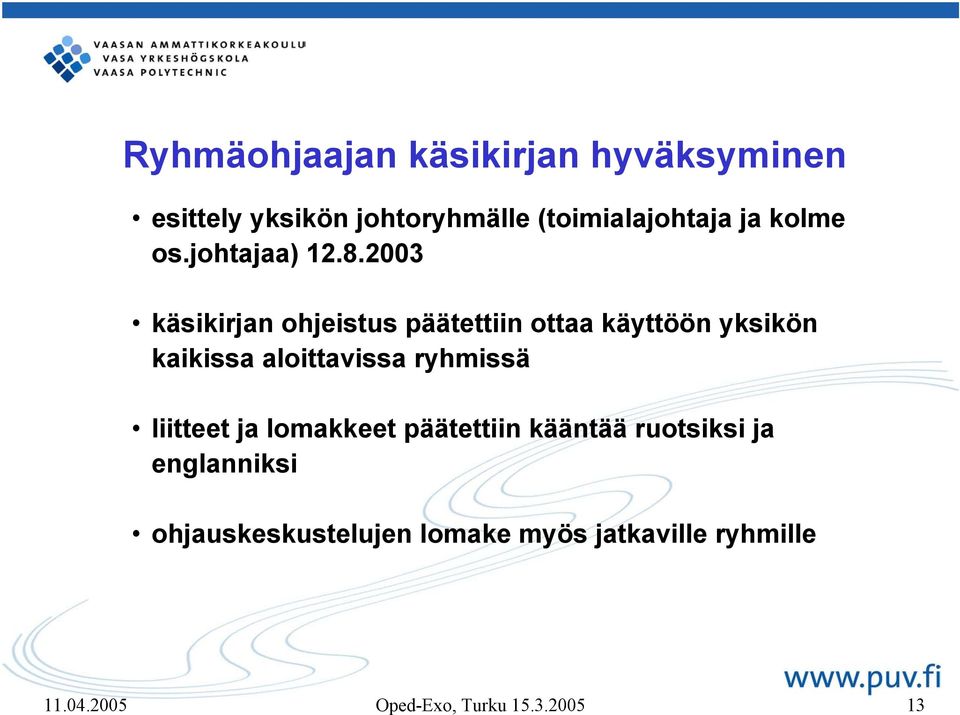 VAASAN AMMATTIKORKEAKOULU
VASA YRKESHÖGSKOLA
VAASA POLYTECHNIC

Ryhmäohjaajan käsikirjan hyväksyminen

• esittely yksikön johtoryhmälle (toimialajohtaja ja kolme os.johtajaa) 12.8.2003

• käsikirjan ohjeistus päätettiin ottaa käyttöön yksikön kaikissa aloittavissa ryhmissä

• liitteet ja lomakkeet päätettiin kääntää ruotsiksi ja englanniksi

• ohjauskeskustelujen lomake myös jatkaville ryhmille

www.puv.fi

11.04.2005

Oped-Exo, Turku 15.3.2005

13